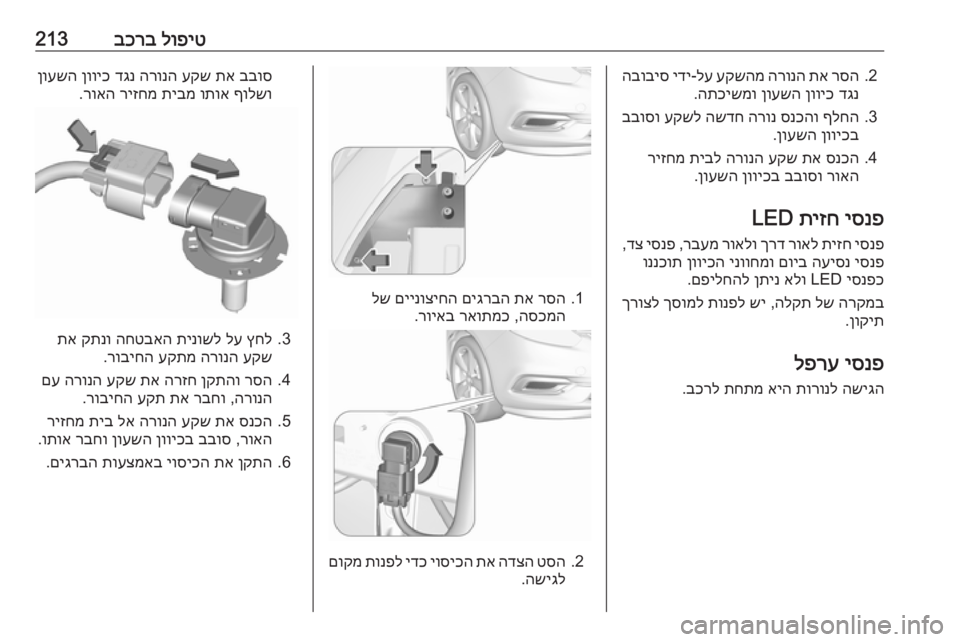 213 טיפול ברכב

2. הסר את הנורה מהשקע על-ידי סיבובה נגד כיוון השעון ומשיכתה.
3. החלף והכנס נורה חדשה לשקע וסובב בכיוון השעון.
4. הכנס את שקע הנורה לבית מחזיר האור וסובב בכיוון השעון.

פנסי חזית LED

פנסי חזית לאור דרך ולאור מעבר, פנסי צד, פנסי נסיעה ביום ומחווני הכיוון תוכננו כפנסי LED ולא ניתן להחליפם.

במקרה של תקלה, יש לפנות למוסך לצורך תיקון.

פנסי ערפל

הגישה לנורות היא מתחת לרכב.

1. הסר את הברגים החיצוניים של המכסה, כמתואר באיור.

2. הסט הצדה את הכיסוי כדי לפנות מקום לגישה.

סובב את שקע הנורה נגד כיוון השעון ושלוף אותו מבית מחזיר האור.

3. לחץ על לשונית האבטחה ונתק את שקע הנורה מתקע החיבור.
4. הסר והתקן חזרה את שקע הנורה עם הנורה, וחבר את תקע החיבור.
5. הכנס את שקע הנורה אל בית מחזיר האור, סובב בכיוון השעון וחבר אותו.
6. התקן את הכיסוי באמצעות הברגים.

carmanualsonline.info